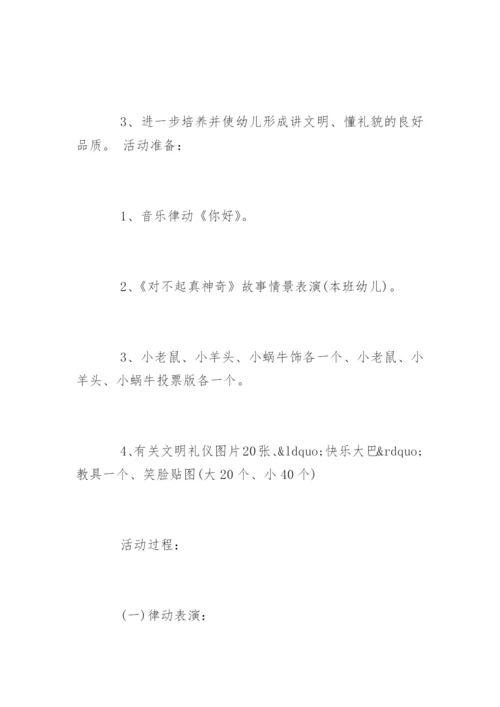 3、进一步培养并使幼儿形成讲文明、懂礼貌的良好品质。 活动准备：

1、音乐律动《你好》。

2、《对不起真神奇》故事情景表演(本班幼儿)。

3、小老鼠、小羊头、小蜗牛饰各一个、小老鼠、小羊头、小蜗牛投票版各一个。

4、有关文明礼仪图片20张、&ldquo;快乐大巴&rdquo;教具一个、笑脸贴图(大20个、小40个)

活动过程：

(一)律动表演：